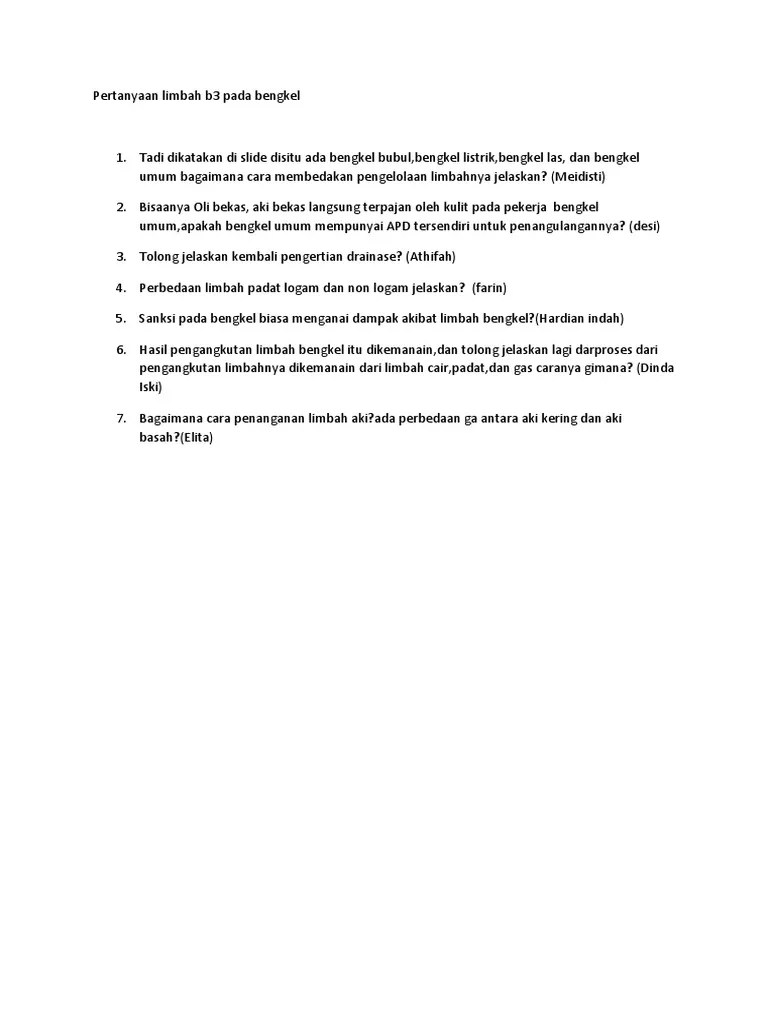 Pertanyaan limbah b3 pada bengkel

1. Tadi dikatakan di slide disitu ada bengkel bubul,bengkel listrik,bengkel las, dan bengkel umum bagaimana cara membedakan pengelolaan limbahnya jelaskan? (Meidisti)

2. Bisaanya Oli bekas, aki bekas langsung terpajan oleh kulit pada pekerja bengkel umum,apakah bengkel umum mempunyai APD tersendiri untuk penangulangannya? (desi)

3. Tolong jelaskan kembali pengertian drainase? (Athifah)

4. Perbedaan limbah padat logam dan non logam jelaskan? (farin)

5. Sanksi pada bengkel biasa menganai dampak akibat limbah bengkel?(Hardian indah)

6. Hasil pengangkutan limbah bengkel itu dikemanain,dan tolong jelaskan lagi darproses dari pengangkutan limbahnya dikemanain dari limbah cair,padat,dan gas caranya gimana? (Dinda Iski)

7. Bagaimana cara penanganan limbah aki?ada perbedaan ga antara aki kering dan aki basah?(Elita)